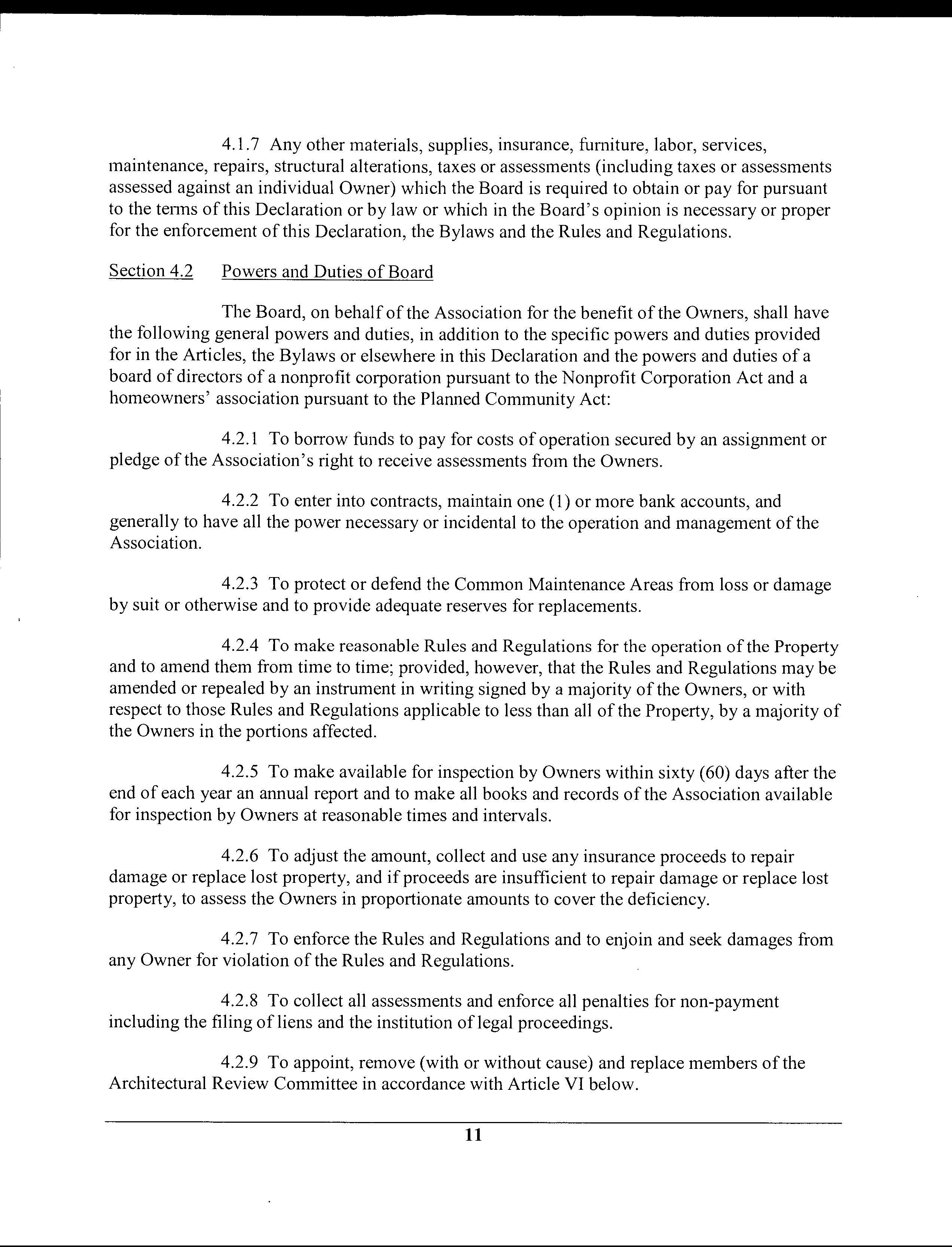 4.1.7 Any other materials, supplies, insurance, furniture, labor, services, maintenance, repairs, structural alterations, taxes or assessments (including taxes or assessments assessed against an individual Owner) which the Board is required to obtain or pay for pursuant to the terms of this Declaration or by law or which in the Board's opinion is necessary or proper for the enforcement of this Declaration, the Bylaws and the Rules and Regulations.

Section 4.2 Powers and Duties of Board

The Board, on behalf of the Association for the benefit of the Owners, shall have the following general powers and duties, in addition to the specific powers and duties provided for in the Articles, the Bylaws or elsewhere in this Declaration and the powers and duties of a board of directors of a nonprofit corporation pursuant to the Nonprofit Corporation Act and a homeowners' association pursuant to the Planned Community Act:

4.2.1 To borrow funds to pay for costs of operation secured by an assignment or pledge of the Association's right to receive assessments from the Owners.

4.2.2 To enter into contracts, maintain one (1) or more bank accounts, and generally to have all the power necessary or incidental to the operation and management of the Association.

4.2.3 To protect or defend the Common Maintenance Areas from loss or damage by suit or otherwise and to provide adequate reserves for replacements.

4.2.4 To make reasonable Rules and Regulations for the operation of the Property and to amend them from time to time; provided, however, that the Rules and Regulations may be amended or repealed by an instrument in writing signed by a majority of the Owners, or with respect to those Rules and Regulations applicable to less than all of the Property, by a majority of the Owners in the portions affected.

4.2.5 To make available for inspection by Owners within sixty (60) days after the end of each year an annual report and to make all books and records of the Association available for inspection by Owners at reasonable times and intervals.

4.2.6 To adjust the amount, collect and use any insurance proceeds to repair damage or replace lost property, and if proceeds are insufficient to repair damage or replace lost property, to assess the Owners in proportionate amounts to cover the deficiency.

4.2.7 To enforce the Rules and Regulations and to enjoin and seek damages from any Owner for violation of the Rules and Regulations.

4.2.8 To collect all assessments and enforce all penalties for non-payment including the filing of liens and the institution of legal proceedings.

4.2.9 To appoint, remove (with or without cause) and replace members of the Architectural Review Committee in accordance with Article VI below.

11